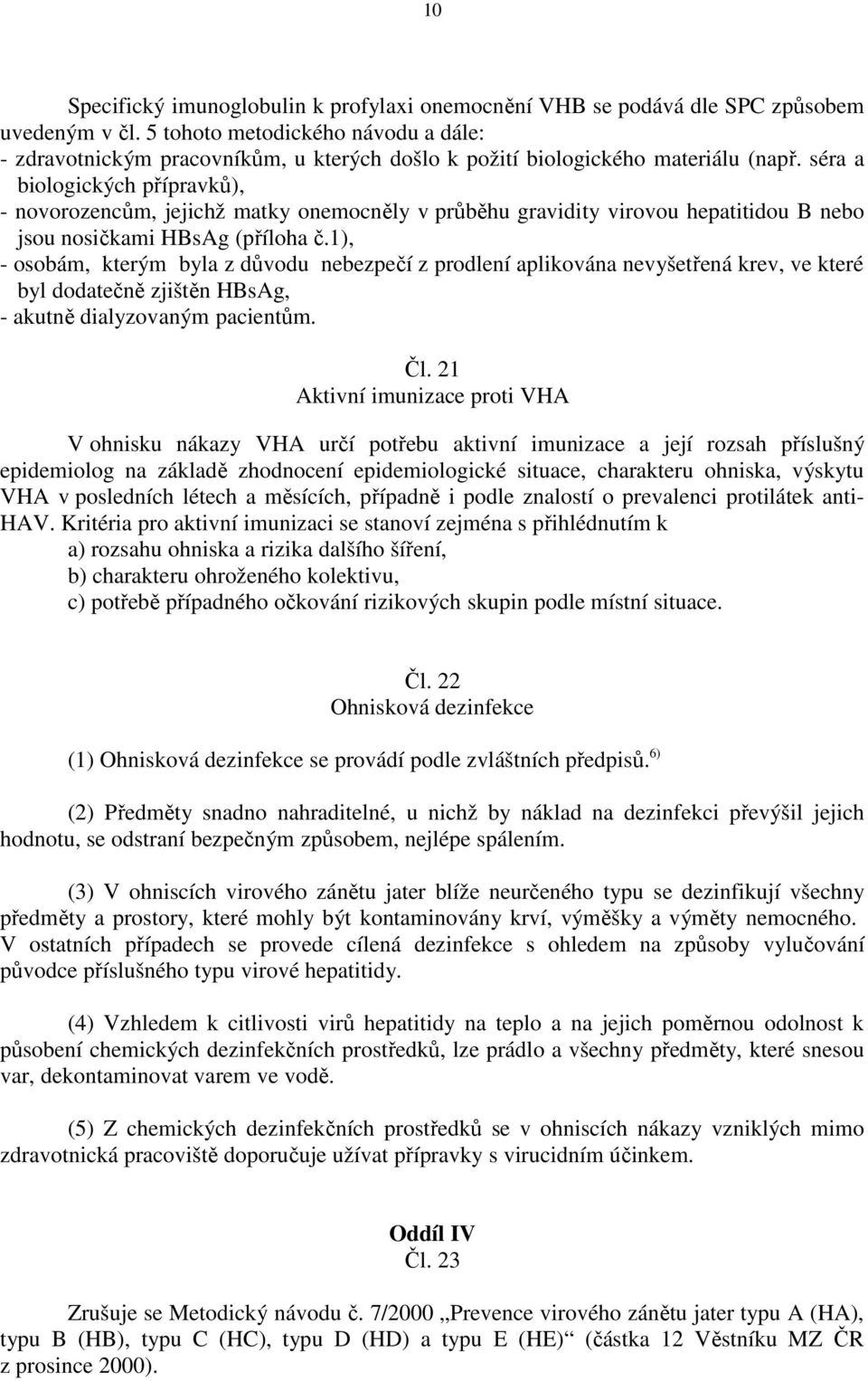 10

Specifický imunoglobulin k profylaxi onemocnění VHB se podává dle SPC způsobem uvedeným v čl. 5 tohoto metodického návodu a dále:
- zdravotnickým pracovníkům, u kterých došlo k požití biologického materiálu (např. séra a biologických přípravků),
- novorozencům, jejichž matky onemocněly v průběhu gravidity virovou hepatitidou B nebo jsou nosičkami HBsAg (příloha č.1),
- osobám, kterým byla z důvodu nebezpečí z prodlení aplikována nevyšetřená krev, ve které byl dodatečně zjištěn HBsAg,
- akutně dialyzovaným pacientům.

Čl. 21
Aktivní imunizace proti VHA

V ohnisku nákazy VHA určí potřebu aktivní imunizace a její rozsah příslušný epidemiolog na základě zhodnocení epidemiologické situace, charakteru ohniska, výskytu VHA v posledních létech a měsících, případně i podle znalostí o prevalenci protilátek anti-HAV. Kritéria pro aktivní imunizaci se stanoví zejména s přihlédnutím k
a) rozsahu ohniska a rizika dalšího šíření,
b) charakteru ohroženého kolektivu,
c) potřebě případného očkování rizikových skupin podle místní situace.

Čl. 22
Ohnisková dezinfekce

(1) Ohnisková dezinfekce se provádí podle zvláštních předpisů. $^{6)}$

(2) Předměty snadno nahraditelné, u nichž by náklad na dezinfekci převýšil jejich hodnotu, se odstraní bezpečným způsobem, nejlépe spálením.

(3) V ohniscích virového zánětu jater blíže neurčeného typu se dezinfikují všechny předměty a prostory, které mohly být kontaminovány krví, výměšky a výměty nemocného. V ostatních případech se provede cílená dezinfekce s ohledem na způsoby vylučování původce příslušného typu virové hepatitidy.

(4) Vzhledem k citlivosti virů hepatitidy na teplo a na jejich poměrnou odolnost k působení chemických dezinfekčních prostředků, lze prádlo a všechny předměty, které snesou var, dekontaminovat varem ve vodě.

(5) Z chemických dezinfekčních prostředků se v ohniscích nákazy vzniklých mimo zdravotnická pracoviště doporučuje užívat přípravky s virucidním účinkem.

Oddíl IV
Čl. 23

Zrušuje se Metodický návodu č. 7/2000 „Prevence virového zánětu jater typu A (HA), typu B (HB), typu C (HC), typu D (HD) a typu E (HE)“ (částka 12 Věstníku MZ ČR z prosince 2000).